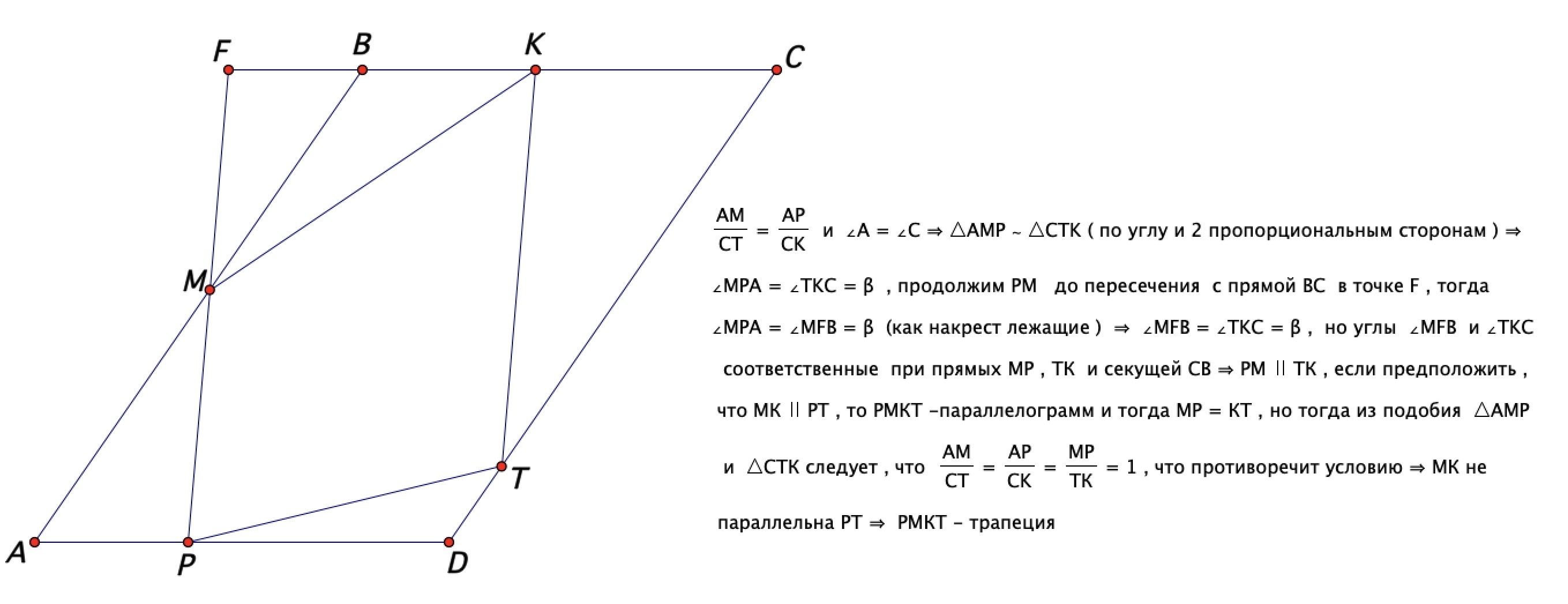 F B K C
M
T
A P D

$\frac{AM}{CT} = \frac{AP}{CK}$ и $\angle A = \angle C \Rightarrow \triangle AMP \sim \triangle CTK$ ( по углу и 2 пропорциональным сторонам ) $\Rightarrow$

$\angle MPA = \angle TKC = \beta$ , продолжим PM до пересечения с прямой BC в точке F , тогда

$\angle MPA = \angle MFB = \beta$ (как накрест лежащие ) $\Rightarrow$ $\angle MFB = \angle TKC = \beta$ , но углы $\angle MFB$ и $\angle TKC$

соответственные при прямых MP , TK и секущей CB $\Rightarrow$ PM $\parallel$ TK , если предположить ,

что MK $\parallel$ PT , то PMKT –параллелограмм и тогда MP = KT , но тогда из подобия $\triangle AMP$

и $\triangle CTK$ следует , что $\frac{AM}{CT} = \frac{AP}{CK} = \frac{MP}{TK} = 1$ , что противоречит условию $\Rightarrow$ MK не

параллельна PT $\Rightarrow$ PMKT – трапеция